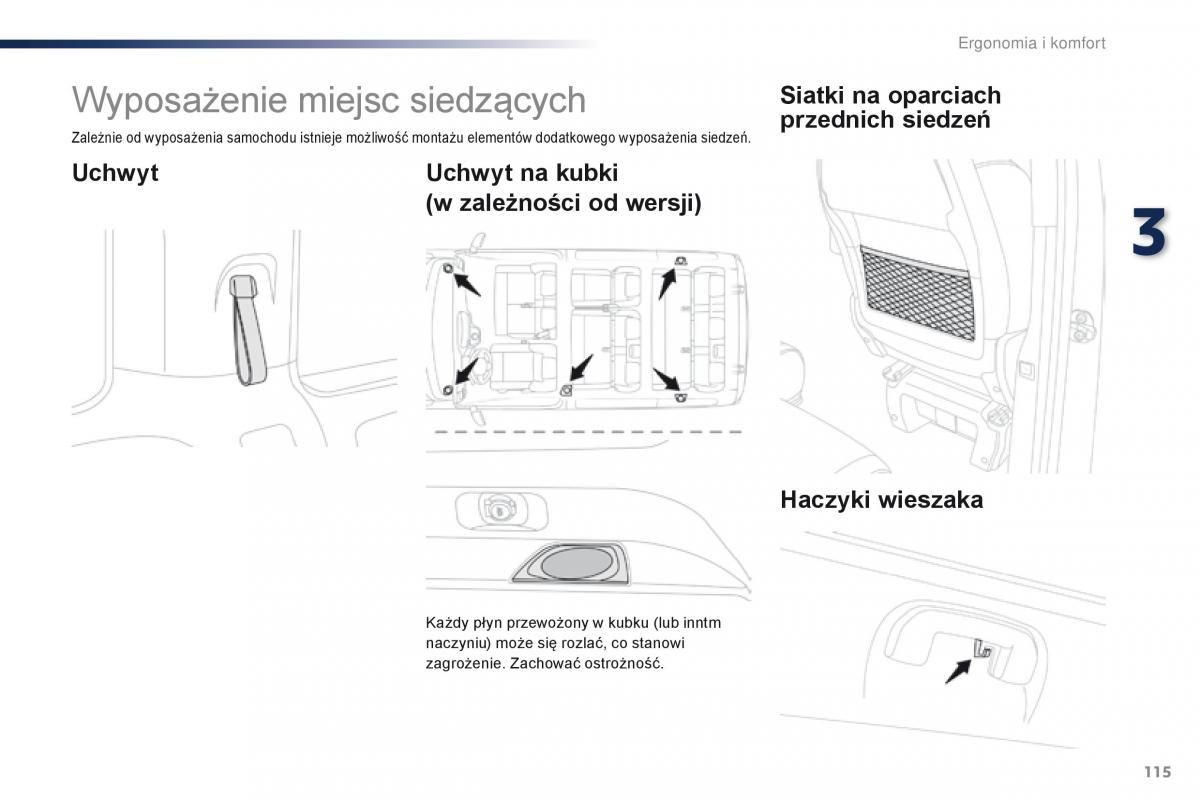 Ergonomia i komfort

Wyposażenie miejsc siedzących

Zależnie od wyposażenia samochodu istnieje możliwość montażu elementów dodatkowego wyposażenia siedzeń.

Uchwyt

Uchwyt na kubki (w zależności od wersji)

Każdy płyn przewożony w kubku (lub inntm naczyniu) może się rozlać, co stanowi zagrożenie. Zachować ostrożność.

Siatki na oparciach przednich siedzeń

3

Haczyki wieszaka

115